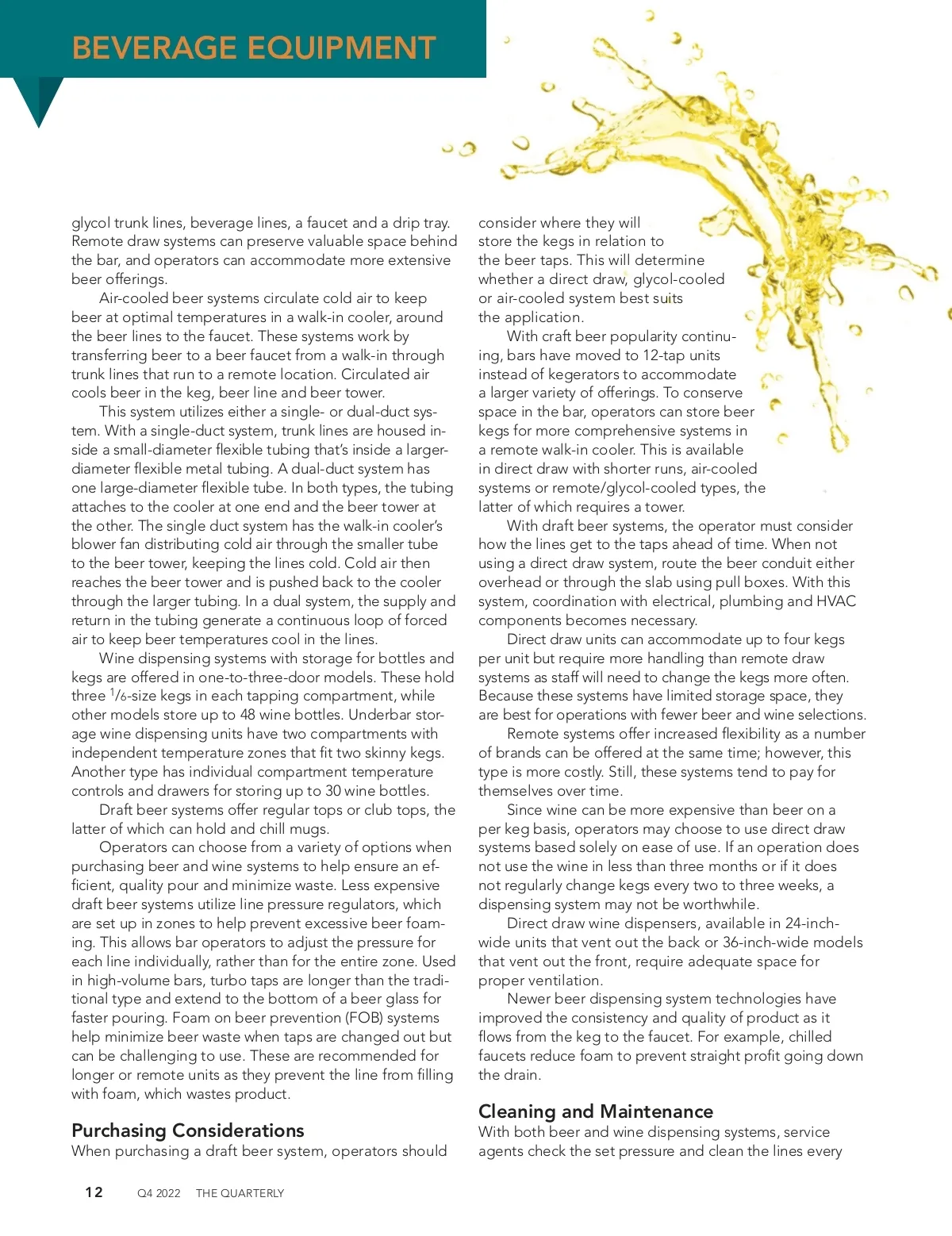 BEVERAGE EQUIPMENT

glycol trunk lines, beverage lines, a faucet and a drip tray. Remote draw systems can preserve valuable space behind the bar, and operators can accommodate more extensive beer offerings.

Air-cooled beer systems circulate cold air to keep beer at optimal temperatures in a walk-in cooler, around the beer lines to the faucet. These systems work by transferring beer to a beer faucet from a walk-in through trunk lines that run to a remote location. Circulated air cools beer in the keg, beer line and beer tower.

This system utilizes either a single- or dual-duct system. With a single-duct system, trunk lines are housed inside a small-diameter flexible tubing that's inside a larger-diameter flexible metal tubing. A dual-duct system has one large-diameter flexible tube. In both types, the tubing attaches to the cooler at one end and the beer tower at the other. The single duct system has the walk-in cooler's blower fan distributing cold air through the smaller tube to the beer tower, keeping the lines cold. Cold air then reaches the beer tower and is pushed back to the cooler through the larger tubing. In a dual system, the supply and return in the tubing generate a continuous loop of forced air to keep beer temperatures cool in the lines.

Wine dispensing systems with storage for bottles and kegs are offered in one-to-three-door models. These hold three $^1/_6$-size kegs in each tapping compartment, while other models store up to 48 wine bottles. Underbar storage wine dispensing units have two compartments with independent temperature zones that fit two skinny kegs. Another type has individual compartment temperature controls and drawers for storing up to 30 wine bottles.

Draft beer systems offer regular tops or club tops, the latter of which can hold and chill mugs.

Operators can choose from a variety of options when purchasing beer and wine systems to help ensure an efficient, quality pour and minimize waste. Less expensive draft beer systems utilize line pressure regulators, which are set up in zones to help prevent excessive beer foaming. This allows bar operators to adjust the pressure for each line individually, rather than for the entire zone. Used in high-volume bars, turbo taps are longer than the traditional type and extend to the bottom of a beer glass for faster pouring. Foam on beer prevention (FOB) systems help minimize beer waste when taps are changed out but can be challenging to use. These are recommended for longer or remote units as they prevent the line from filling with foam, which wastes product.

Purchasing Considerations
When purchasing a draft beer system, operators should consider where they will store the kegs in relation to the beer taps. This will determine whether a direct draw, glycol-cooled or air-cooled system best suits the application.

With craft beer popularity continuing, bars have moved to 12-tap units instead of kegerators to accommodate a larger variety of offerings. To conserve space in the bar, operators can store beer kegs for more comprehensive systems in a remote walk-in cooler. This is available in direct draw with shorter runs, air-cooled systems or remote/glycol-cooled types, the latter of which requires a tower.

With draft beer systems, the operator must consider how the lines get to the taps ahead of time. When not using a direct draw system, route the beer conduit either overhead or through the slab using pull boxes. With this system, coordination with electrical, plumbing and HVAC components becomes necessary.

Direct draw units can accommodate up to four kegs per unit but require more handling than remote draw systems as staff will need to change the kegs more often. Because these systems have limited storage space, they are best for operations with fewer beer and wine selections.

Remote systems offer increased flexibility as a number of brands can be offered at the same time; however, this type is more costly. Still, these systems tend to pay for themselves over time.

Since wine can be more expensive than beer on a per keg basis, operators may choose to use direct draw systems based solely on ease of use. If an operation does not use the wine in less than three months or if it does not regularly change kegs every two to three weeks, a dispensing system may not be worthwhile.

Direct draw wine dispensers, available in 24-inch-wide units that vent out the back or 36-inch-wide models that vent out the front, require adequate space for proper ventilation.

Newer beer dispensing system technologies have improved the consistency and quality of product as it flows from the keg to the faucet. For example, chilled faucets reduce foam to prevent straight profit going down the drain.

Cleaning and Maintenance
With both beer and wine dispensing systems, service agents check the set pressure and clean the lines every

12 Q4 2022 THE QUARTERLY